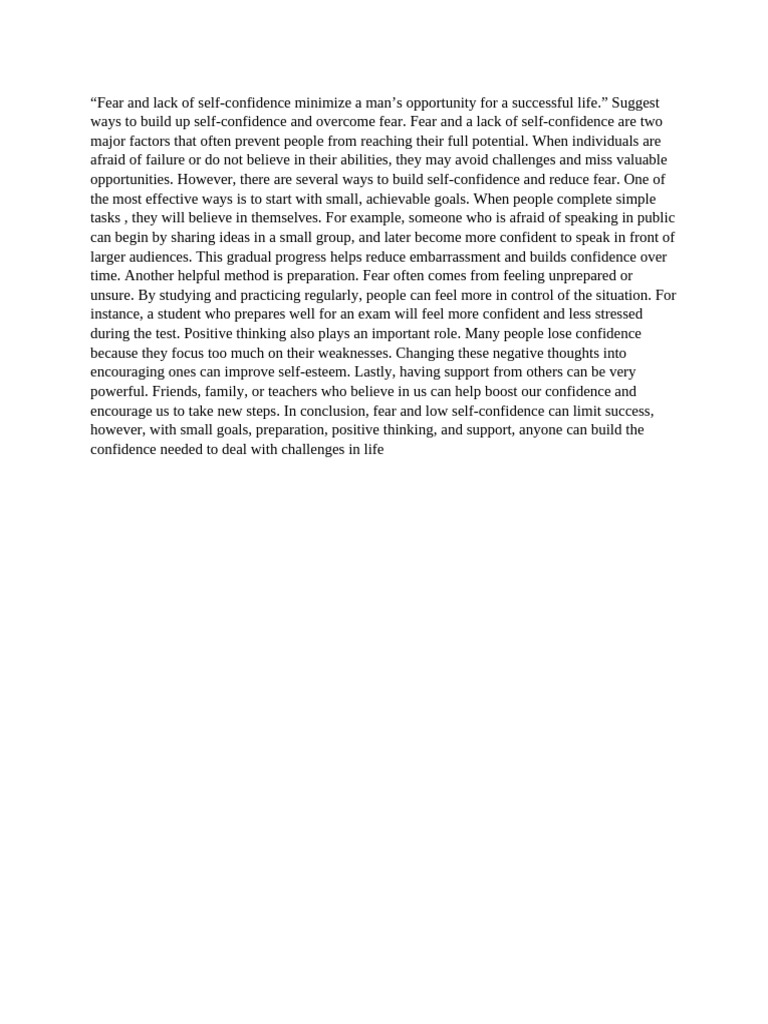 “Fear and lack of self-confidence minimize a man’s opportunity for a successful life.” Suggest ways to build up self-confidence and overcome fear. Fear and a lack of self-confidence are two major factors that often prevent people from reaching their full potential. When individuals are afraid of failure or do not believe in their abilities, they may avoid challenges and miss valuable opportunities. However, there are several ways to build self-confidence and reduce fear. One of the most effective ways is to start with small, achievable goals. When people complete simple tasks , they will believe in themselves. For example, someone who is afraid of speaking in public can begin by sharing ideas in a small group, and later become more confident to speak in front of larger audiences. This gradual progress helps reduce embarrassment and builds confidence over time. Another helpful method is preparation. Fear often comes from feeling unprepared or unsure. By studying and practicing regularly, people can feel more in control of the situation. For instance, a student who prepares well for an exam will feel more confident and less stressed during the test. Positive thinking also plays an important role. Many people lose confidence because they focus too much on their weaknesses. Changing these negative thoughts into encouraging ones can improve self-esteem. Lastly, having support from others can be very powerful. Friends, family, or teachers who believe in us can help boost our confidence and encourage us to take new steps. In conclusion, fear and low self-confidence can limit success, however, with small goals, preparation, positive thinking, and support, anyone can build the confidence needed to deal with challenges in life